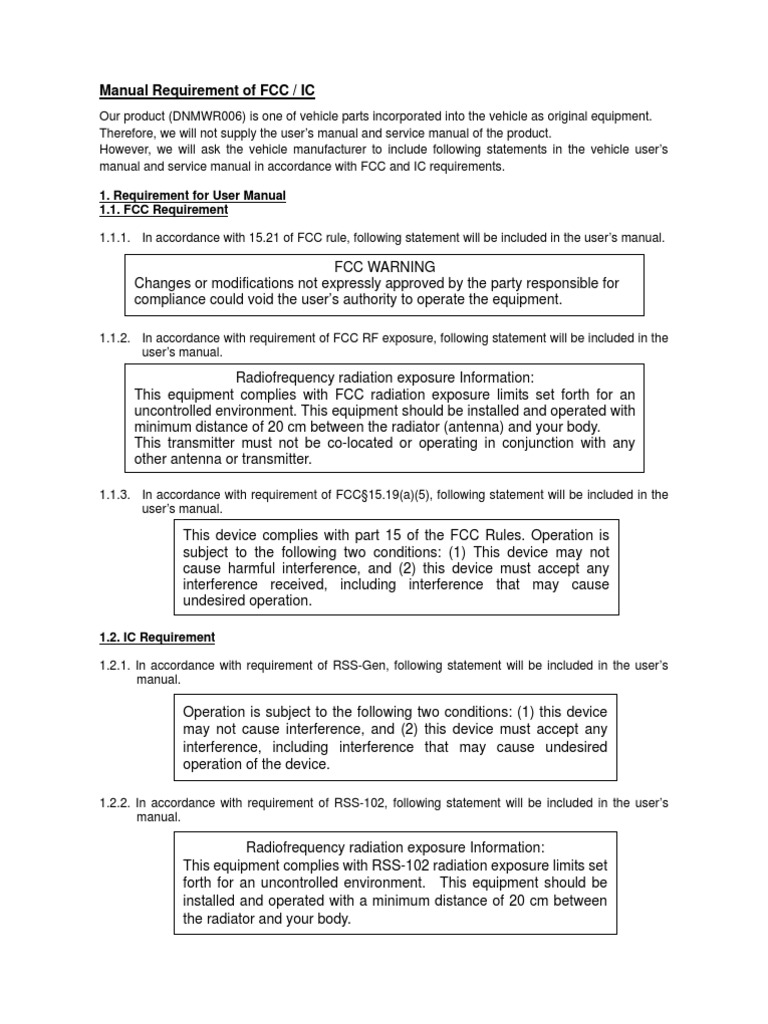 Manual Requirement of FCC / IC

Our product (DNMWR006) is one of vehicle parts incorporated into the vehicle as original equipment. Therefore, we will not supply the user's manual and service manual of the product.
However, we will ask the vehicle manufacturer to include following statements in the vehicle user's manual and service manual in accordance with FCC and IC requirements.

1. Requirement for User Manual
1.1. FCC Requirement

1.1.1. In accordance with 15.21 of FCC rule, following statement will be included in the user's manual.

FCC WARNING
Changes or modifications not expressly approved by the party responsible for compliance could void the user's authority to operate the equipment.

1.1.2. In accordance with requirement of FCC RF exposure, following statement will be included in the user's manual.

Radiofrequency radiation exposure Information:
This equipment complies with FCC radiation exposure limits set forth for an uncontrolled environment. This equipment should be installed and operated with minimum distance of 20 cm between the radiator (antenna) and your body.
This transmitter must not be co-located or operating in conjunction with any other antenna or transmitter.

1.1.3. In accordance with requirement of FCC§15.19(a)(5), following statement will be included in the user's manual.

This device complies with part 15 of the FCC Rules. Operation is subject to the following two conditions: (1) This device may not cause harmful interference, and (2) this device must accept any interference received, including interference that may cause undesired operation.

1.2. IC Requirement

1.2.1. In accordance with requirement of RSS-Gen, following statement will be included in the user's manual.

Operation is subject to the following two conditions: (1) this device may not cause interference, and (2) this device must accept any interference, including interference that may cause undesired operation of the device.

1.2.2. In accordance with requirement of RSS-102, following statement will be included in the user's manual.

Radiofrequency radiation exposure Information:
This equipment complies with RSS-102 radiation exposure limits set forth for an uncontrolled environment. This equipment should be installed and operated with a minimum distance of 20 cm between the radiator and your body.